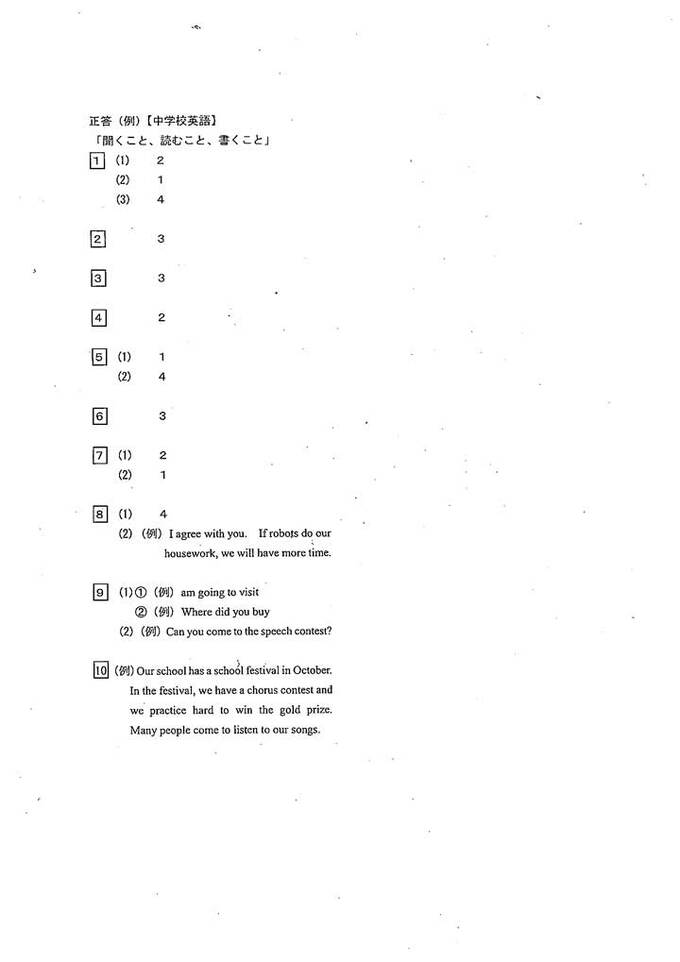 正答（例）【中学校英語】
「聞くこと、読むこと、書くこと」

1 (1) 2
(2) 1
(3) 4

2 3

3 3

4 2

5 (1) 1
(2) 4

6 3

7 (1) 2
(2) 1

8 (1) 4
(2)（例）I agree with you. If robots do our housework, we will have more time.

9 (1)①（例）am going to visit
②（例）Where did you buy
(2)（例）Can you come to the speech contest?

10（例）Our school has a school festival in October. In the festival, we have a chorus contest and we practice hard to win the gold prize. Many people come to listen to our songs.